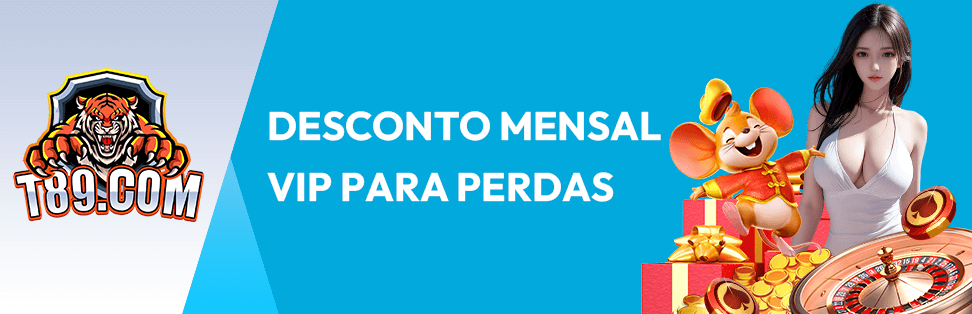 T89.COM

DESCONTO MENSAL VIP PARA PERDAS